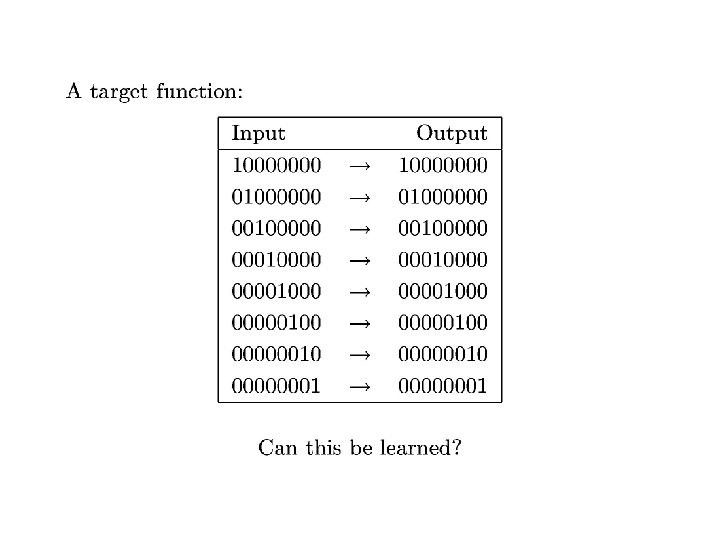 A target function:

| Input | | Output |
|---|---|---|
| 10000000 | → | 10000000 |
| 01000000 | → | 01000000 |
| 00100000 | → | 00100000 |
| 00010000 | → | 00010000 |
| 00001000 | → | 00001000 |
| 00000100 | → | 00000100 |
| 00000010 | → | 00000010 |
| 00000001 | → | 00000001 |

Can this be learned?